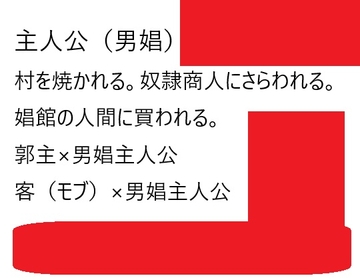 主人公（男娼）

村を焼かれる。奴隷商人にさらわれる。

娼館の人間に買われる。

郭主×男娼主人公

客（モブ）×男娼主人公